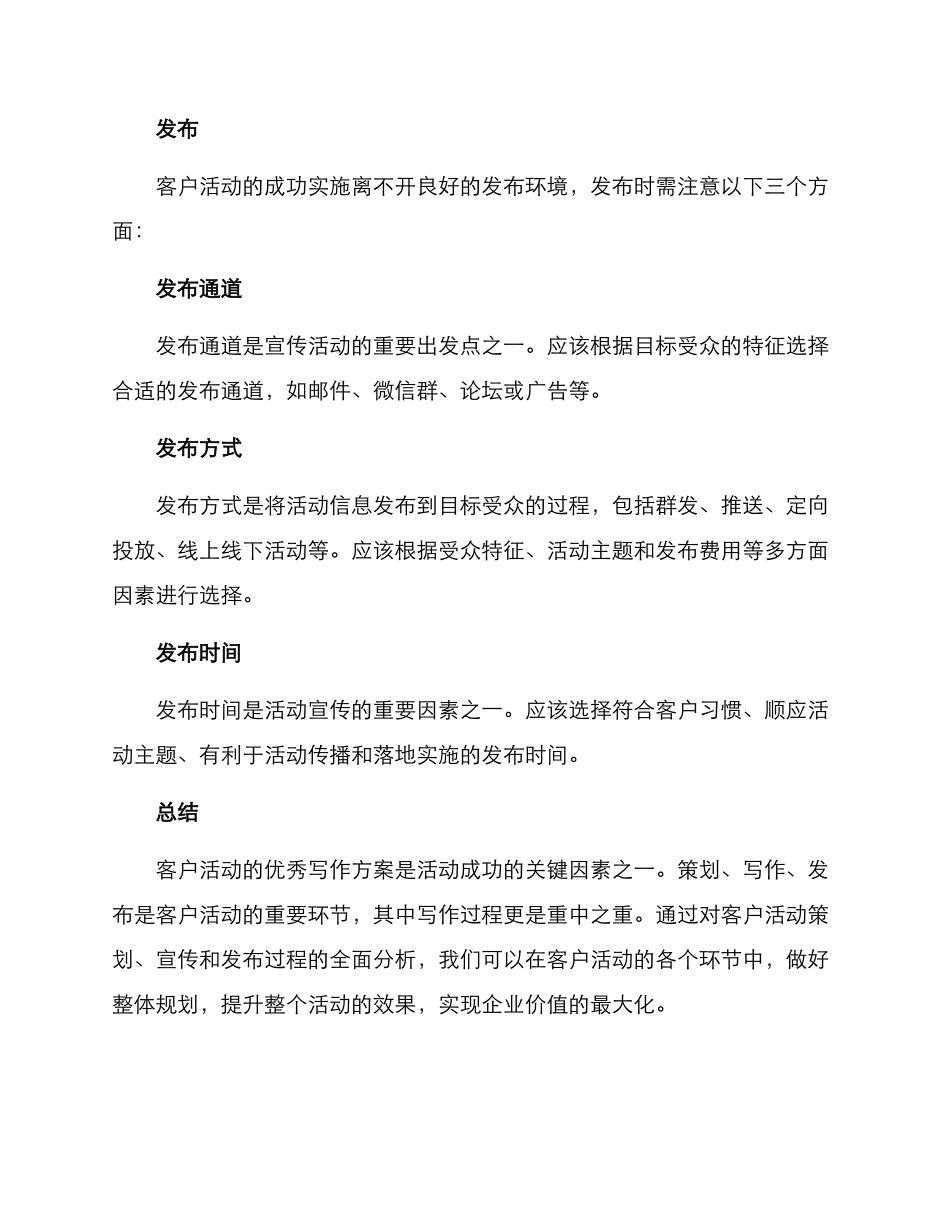 发布

客户活动的成功实施离不开良好的发布环境，发布时需注意以下三个方面：

发布通道

发布通道是宣传活动的重要出发点之一。应该根据目标受众的特征选择合适的发布通道，如邮件、微信群、论坛或广告等。

发布方式

发布方式是将活动信息发布到目标受众的过程，包括群发、推送、定向投放、线上线下活动等。应该根据受众特征、活动主题和发布费用等多方面因素进行选择。

发布时间

发布时间是活动宣传的重要因素之一。应该选择符合客户习惯、顺应活动主题、有利于活动传播和落地实施的发布时间。

总结

客户活动的优秀写作方案是活动成功的关键因素之一。策划、写作、发布是客户活动的重要环节，其中写作过程更是重中之重。通过对客户活动策划、宣传和发布过程的全面分析，我们可以在客户活动的各个环节中，做好整体规划，提升整个活动的效果，实现企业价值的最大化。